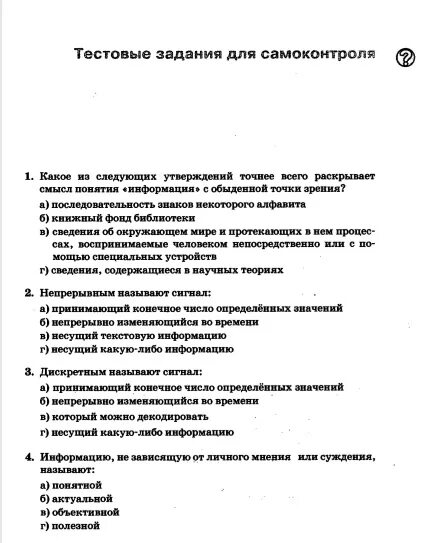 Тестовые задания для самоконтроля ?

1. Какое из следующих утверждений точнее всего раскрывает смысл понятия «информация» с обыденной точки зрения?
а) последовательность знаков некоторого алфавита
б) книжный фонд библиотеки
в) сведения об окружающем мире и протекающих в нем процессах, воспринимаемые человеком непосредственно или с помощью специальных устройств
г) сведения, содержащиеся в научных теориях

2. Непрерывным называют сигнал:
а) принимающий конечное число определённых значений
б) непрерывно изменяющийся во времени
в) несущий текстовую информацию
г) несущий какую-либо информацию

3. Дискретным называют сигнал:
а) принимающий конечное число определённых значений
б) непрерывно изменяющийся во времени
в) который можно декодировать
г) несущий какую-либо информацию

4. Информацию, не зависящую от личного мнения или суждения, называют:
а) понятной
б) актуальной
в) объективной
г) полезной